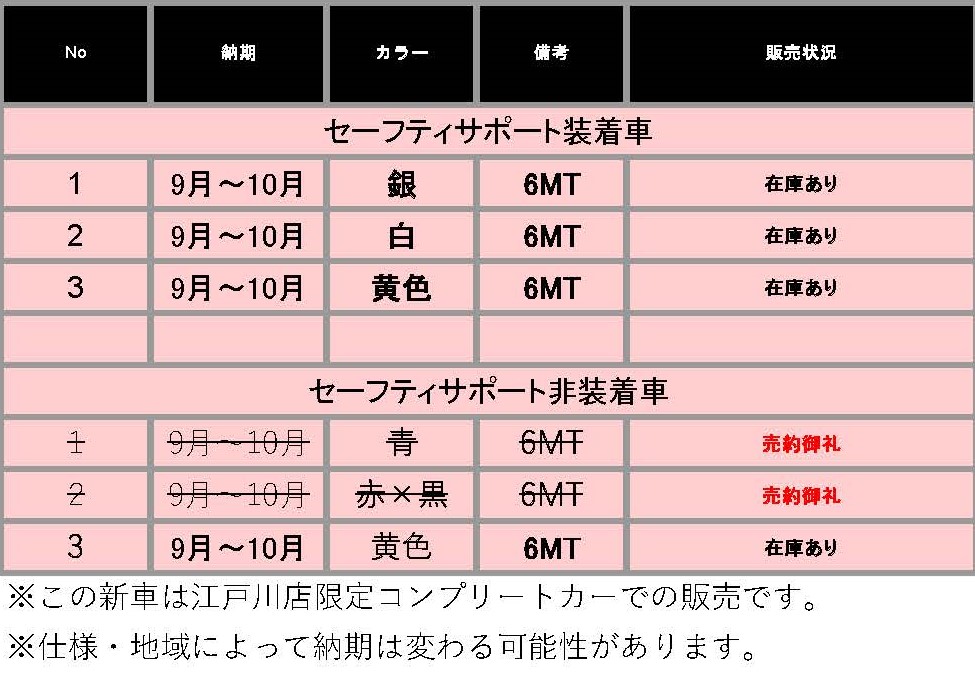 | No | 納期 | カラー | 備考 | 販売状況 |
|---|---|---|---|---|
| セーフティサポート装着車 | | | | |
| 1 | 9月～10月 | 銀 | 6MT | 在庫あり |
| 2 | 9月～10月 | 白 | 6MT | 在庫あり |
| 3 | 9月～10月 | 黄色 | 6MT | 在庫あり |
| | | | | |
| セーフティサポート非装着車 | | | | |
| 1 | 9月～10月 | 青 | 6MT | 売約御礼 |
| 2 | 9月～10月 | 赤×黒 | 6MT | 売約御礼 |
| 3 | 9月～10月 | 黄色 | 6MT | 在庫あり |

※この新車は江戸川店限定コンプリートカーでの販売です。

※仕様・地域によって納期は変わる可能性があります。